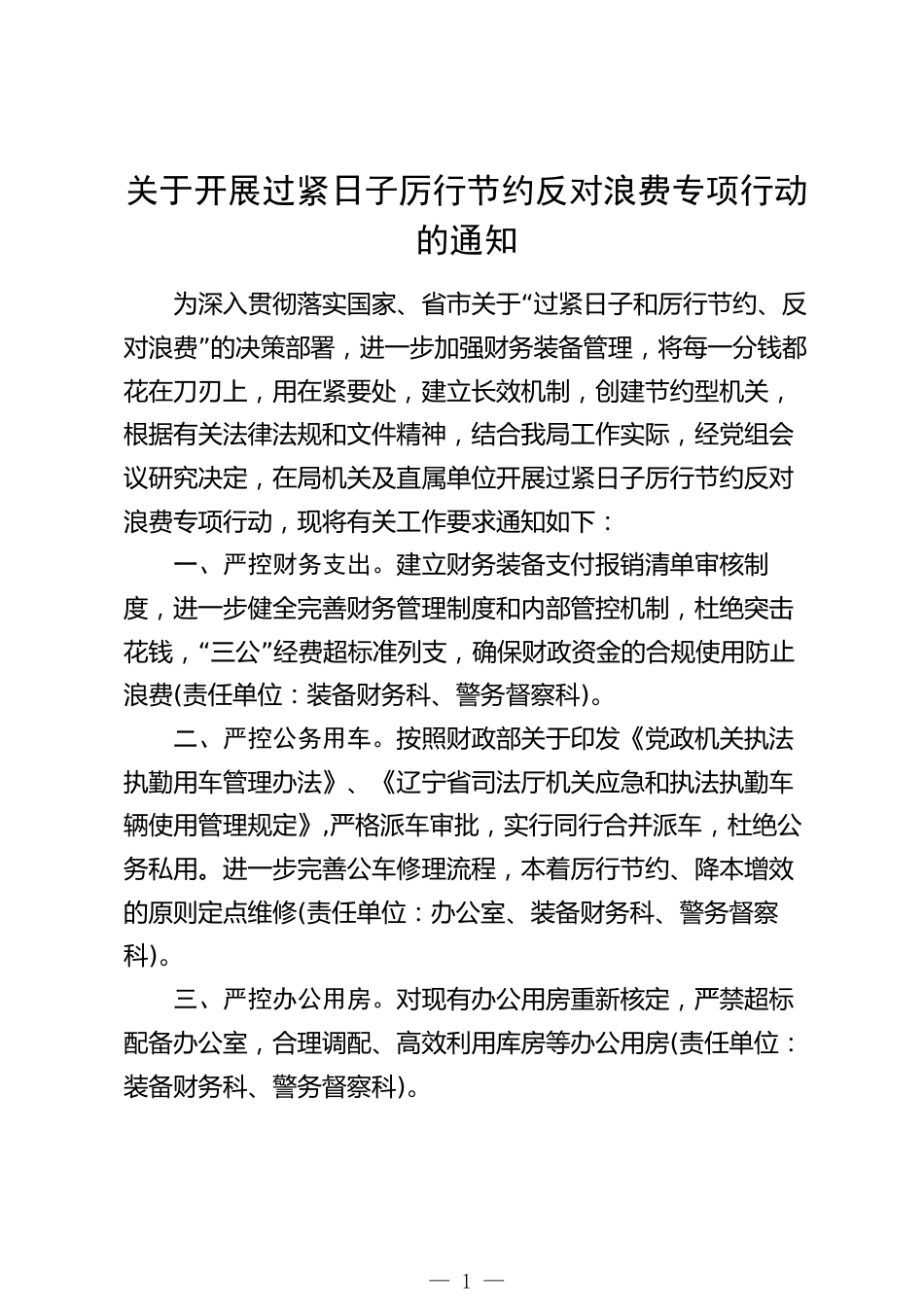 关于开展过紧日子厉行节约反对浪费专项行动的通知

为深入贯彻落实国家、省市关于“过紧日子和厉行节约、反对浪费”的决策部署，进一步加强财务装备管理，将每一分钱都花在刀刃上，用在紧要处，建立长效机制，创建节约型机关，根据有关法律法规和文件精神，结合我局工作实际，经党组会议研究决定，在局机关及直属单位开展过紧日子厉行节约反对浪费专项行动，现将有关工作要求通知如下：

一、严控财务支出。建立财务装备支付报销清单审核制度，进一步健全完善财务管理制度和内部管控机制，杜绝突击花钱，“三公”经费超标准列支，确保财政资金的合规使用防止浪费(责任单位：装备财务科、警务督察科)。

二、严控公务用车。按照财政部关于印发《党政机关执法执勤用车管理办法》、《辽宁省司法厅机关应急和执法执勤车辆使用管理规定》,严格派车审批，实行同行合并派车，杜绝公务私用。进一步完善公车修理流程，本着厉行节约、降本增效的原则定点维修(责任单位：办公室、装备财务科、警务督察科)。

三、严控办公用房。对现有办公用房重新核定，严禁超标配备办公室，合理调配、高效利用库房等办公用房(责任单位：装备财务科、警务督察科)。

— 1 —